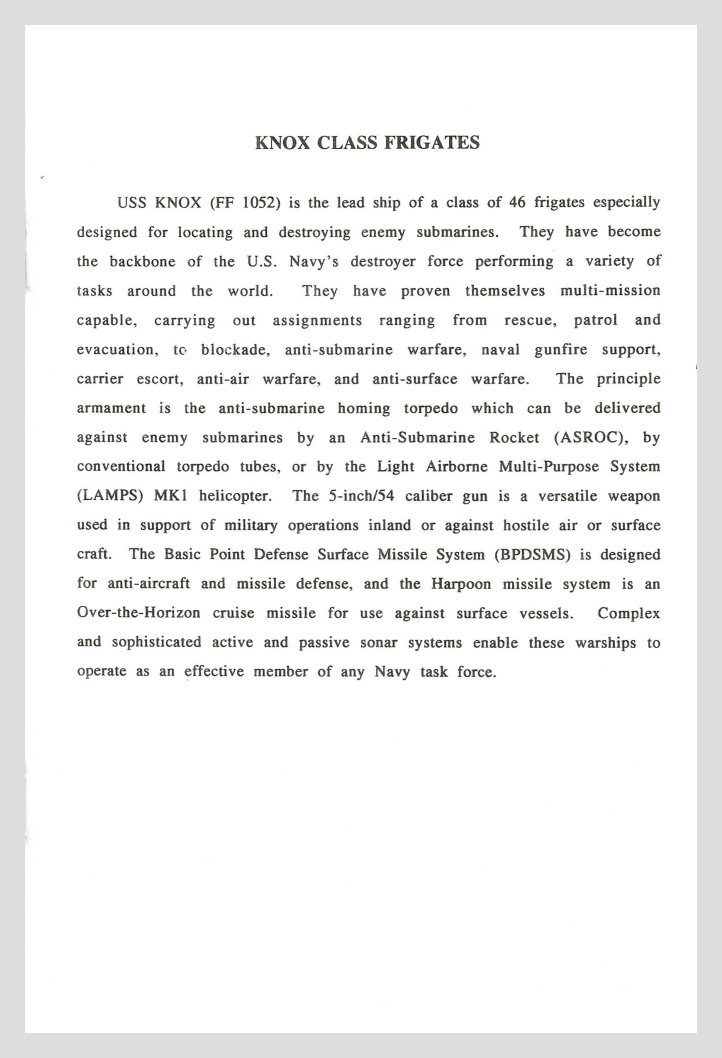 KNOX CLASS FRIGATES

USS KNOX (FF 1052) is the lead ship of a class of 46 frigates especially designed for locating and destroying enemy submarines. They have become the backbone of the U.S. Navy's destroyer force performing a variety of tasks around the world. They have proven themselves multi-mission capable, carrying out assignments ranging from rescue, patrol and evacuation, to blockade, anti-submarine warfare, naval gunfire support, carrier escort, anti-air warfare, and anti-surface warfare. The principle armament is the anti-submarine homing torpedo which can be delivered against enemy submarines by an Anti-Submarine Rocket (ASROC), by conventional torpedo tubes, or by the Light Airborne Multi-Purpose System (LAMPS) MK1 helicopter. The 5-inch/54 caliber gun is a versatile weapon used in support of military operations inland or against hostile air or surface craft. The Basic Point Defense Surface Missile System (BPDSMS) is designed for anti-aircraft and missile defense, and the Harpoon missile system is an Over-the-Horizon cruise missile for use against surface vessels. Complex and sophisticated active and passive sonar systems enable these warships to operate as an effective member of any Navy task force.